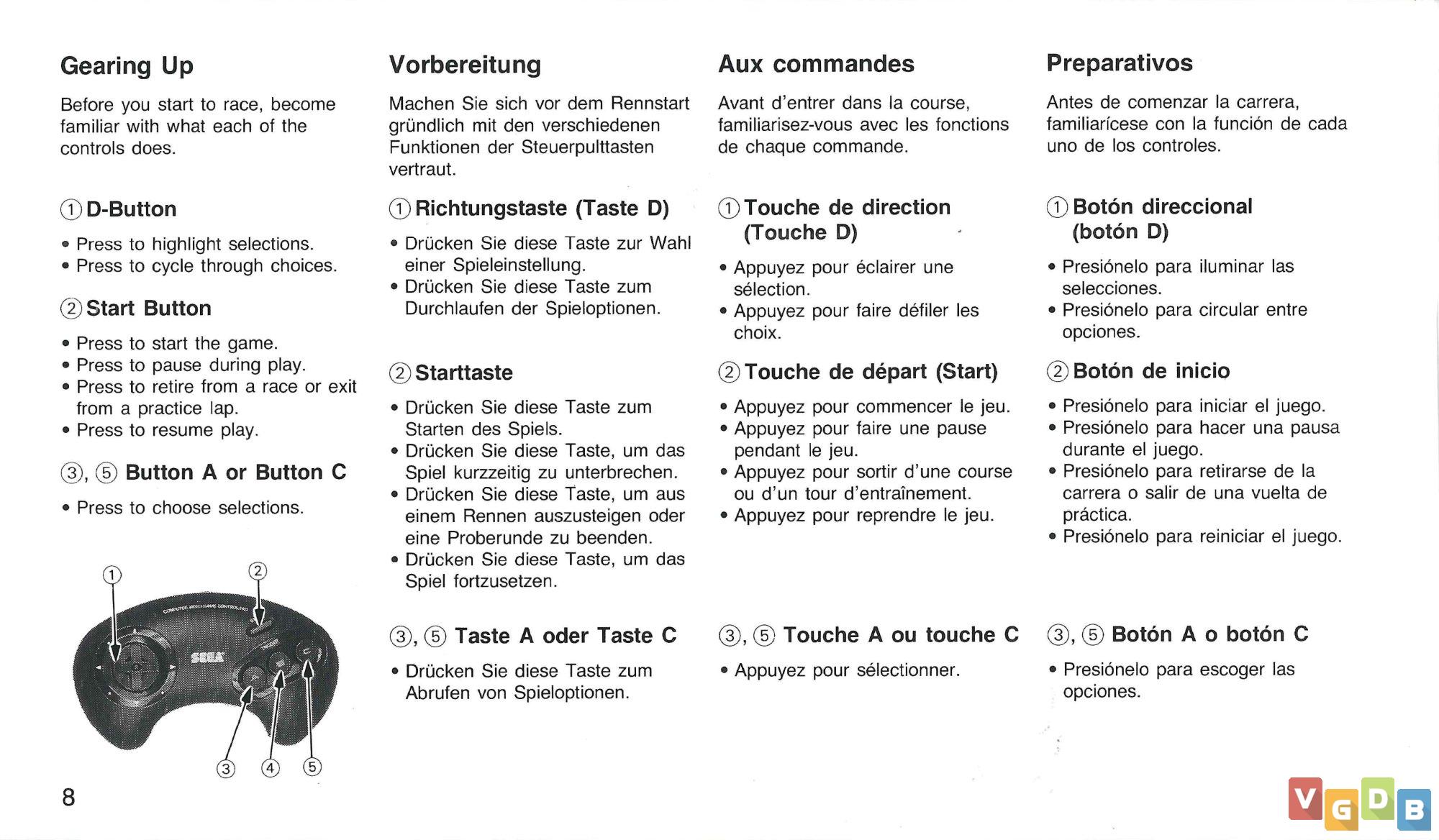 Gearing Up

Before you start to race, become familiar with what each of the controls does.

① D-Button

• Press to highlight selections.
• Press to cycle through choices.

② Start Button

• Press to start the game.
• Press to pause during play.
• Press to retire from a race or exit from a practice lap.
• Press to resume play.

③, ⑤ Button A or Button C

• Press to choose selections.

①
②
SEGA
③ ④ ⑤

8

Vorbereitung

Machen Sie sich vor dem Rennstart gründlich mit den verschiedenen Funktionen der Steuerpulttasten vertraut.

① Richtungstaste (Taste D)

• Drücken Sie diese Taste zur Wahl einer Spieleinstellung.
• Drücken Sie diese Taste zum Durchlaufen der Spieloptionen.

② Starttaste

• Drücken Sie diese Taste zum Starten des Spiels.
• Drücken Sie diese Taste, um das Spiel kurzzeitig zu unterbrechen.
• Drücken Sie diese Taste, um aus einem Rennen auszusteigen oder eine Proberunde zu beenden.
• Drücken Sie diese Taste, um das Spiel fortzusetzen.

③, ⑤ Taste A oder Taste C

• Drücken Sie diese Taste zum Abrufen von Spieloptionen.

Aux commandes

Avant d'entrer dans la course, familiarisez-vous avec les fonctions de chaque commande.

① Touche de direction (Touche D)

• Appuyez pour éclairer une sélection.
• Appuyez pour faire défiler les choix.

② Touche de départ (Start)

• Appuyez pour commencer le jeu.
• Appuyez pour faire une pause pendant le jeu.
• Appuyez pour sortir d'une course ou d'un tour d'entraînement.
• Appuyez pour reprendre le jeu.

③, ⑤ Touche A ou touche C

• Appuyez pour sélectionner.

Preparativos

Antes de comenzar la carrera, familiarícese con la función de cada uno de los controles.

① Botón direccional (botón D)

• Presiónelo para iluminar las selecciones.
• Presiónelo para circular entre opciones.

② Botón de inicio

• Presiónelo para iniciar el juego.
• Presiónelo para hacer una pausa durante el juego.
• Presiónelo para retirarse de la carrera o salir de una vuelta de práctica.
• Presiónelo para reiniciar el juego.

③, ⑤ Botón A o botón C

• Presiónelo para escoger las opciones.

VGDB